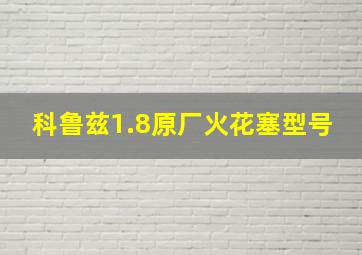 科鲁兹1.8原厂火花塞型号